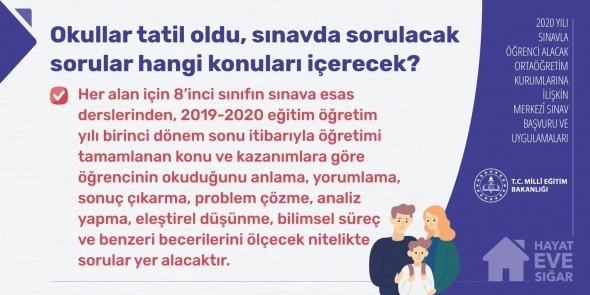 Okullar tatil oldu, sınavda sorulacak sorular hangi konuları içerecek?

Her alan için 8'inci sınıfın sınava esas derslerinden, 2019-2020 eğitim öğretim yılı birinci dönem sonu itibarıyla öğretimi tamamlanan konu ve kazanımlara göre öğrencinin okuduğunu anlama, yorumlama, sonuç çıkarma, problem çözme, analiz yapma, eleştirel düşünme, bilimsel süreç ve benzeri becerilerini ölçecek nitelikte sorular yer alacaktır.

2020 YILI SINAVLA ÖĞRENCİ ALACAK ORTAÖĞRETİM KURUMLARINA İLİŞKİN MERKEZİ SINAV BAŞVURU VE UYGULAMALARI

T.C. MİLLİ EĞİTİM BAKANLIĞI

HAYAT EVE SIĞAR